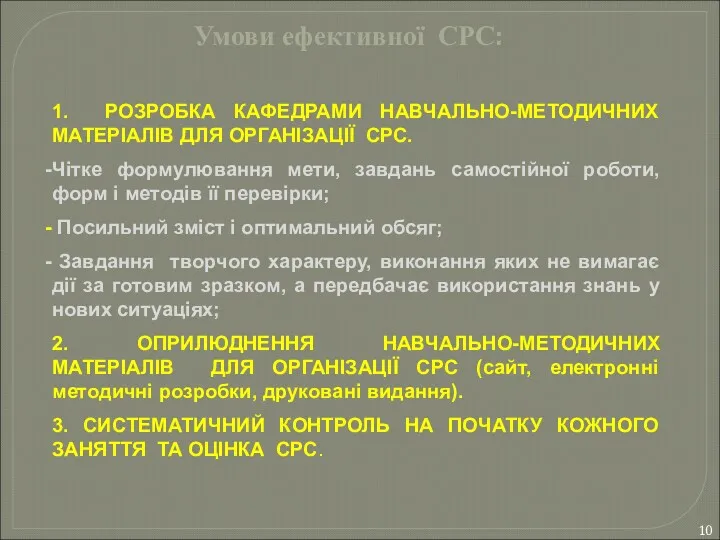 Умови ефективної СРС:

1. РОЗРОБКА КАФЕДРАМИ НАВЧАЛЬНО-МЕТОДИЧНИХ МАТЕРІАЛІВ ДЛЯ ОРГАНІЗАЦІЇ СРС.

-Чітке формулювання мети, завдань самостійної роботи, форм і методів її перевірки;

- Посильний зміст і оптимальний обсяг;

- Завдання творчого характеру, виконання яких не вимагає дії за готовим зразком, а передбачає використання знань у нових ситуаціях;

2. ОПРИЛЮДНЕННЯ НАВЧАЛЬНО-МЕТОДИЧНИХ МАТЕРІАЛІВ ДЛЯ ОРГАНІЗАЦІЇ СРС (сайт, електронні методичні розробки, друковані видання).

3. СИСТЕМАТИЧНИЙ КОНТРОЛЬ НА ПОЧАТКУ КОЖНОГО ЗАНЯТТЯ ТА ОЦІНКА СРС.

10